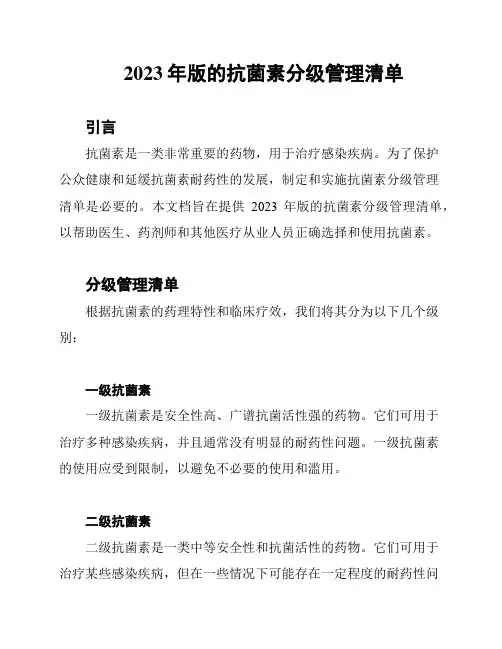 2023 年版的抗菌素分级管理清单

引言

抗菌素是一类非常重要的药物，用于治疗感染疾病。为了保护公众健康和延缓抗菌素耐药性的发展，制定和实施抗菌素分级管理清单是必要的。本文档旨在提供 2023 年版的抗菌素分级管理清单，以帮助医生、药剂师和其他医疗从业人员正确选择和使用抗菌素。

分级管理清单

根据抗菌素的药理特性和临床疗效，我们将其分为以下几个级别：

一级抗菌素

一级抗菌素是安全性高、广谱抗菌活性强的药物。它们可用于治疗多种感染疾病，并且通常没有明显的耐药性问题。一级抗菌素的使用应受到限制，以避免不必要的使用和滥用。

二级抗菌素

二级抗菌素是一类中等安全性和抗菌活性的药物。它们可用于治疗某些感染疾病，但在一些情况下可能存在一定程度的耐药性问